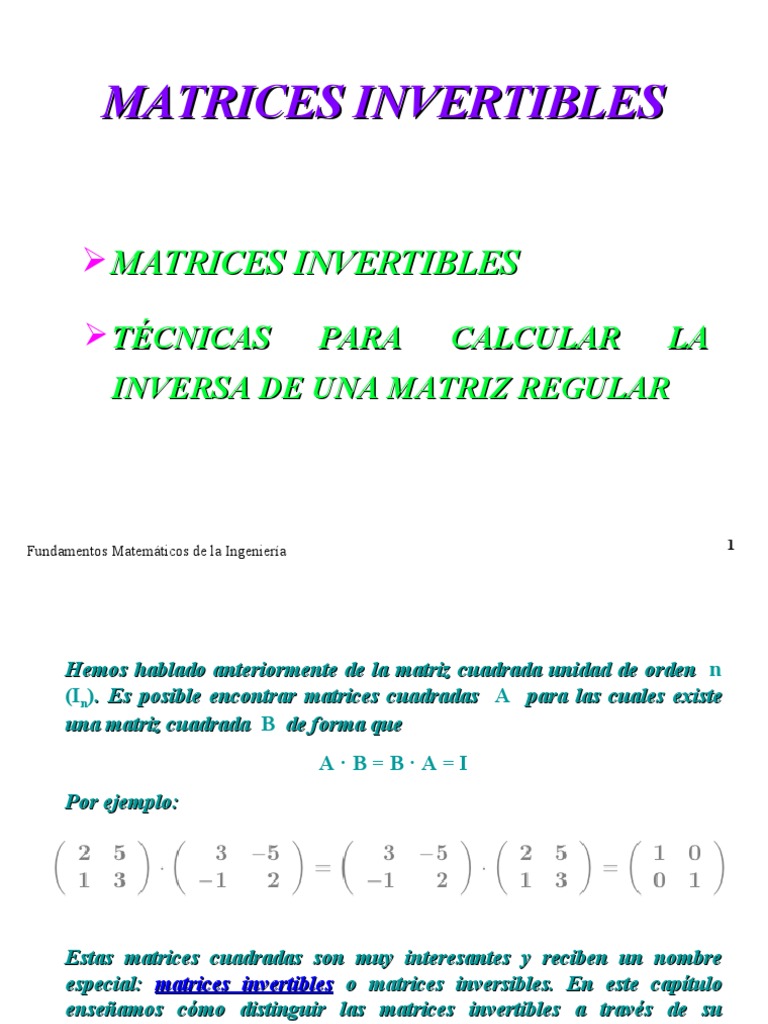 MATRICES INVERTIBLES

➢ MATRICES INVERTIBLES

➢ TÉCNICAS PARA CALCULAR LA INVERSA DE UNA MATRIZ REGULAR

Fundamentos Matemáticos de la Ingeniería

1

Hemos hablado anteriormente de la matriz cuadrada unidad de orden n ($I_n$). Es posible encontrar matrices cuadradas A para las cuales existe una matriz cuadrada B de forma que

A · B = B · A = I

Por ejemplo:

$\begin{pmatrix} 2 & 5 \\ 1 & 3 \end{pmatrix} \cdot \begin{pmatrix} 3 & -5 \\ -1 & 2 \end{pmatrix} = \begin{pmatrix} 3 & -5 \\ -1 & 2 \end{pmatrix} \cdot \begin{pmatrix} 2 & 5 \\ 1 & 3 \end{pmatrix} = \begin{pmatrix} 1 & 0 \\ 0 & 1 \end{pmatrix}$

Estas matrices cuadradas son muy interesantes y reciben un nombre especial: matrices invertibles o matrices inversibles. En este capítulo enseñamos cómo distinguir las matrices invertibles a través de su